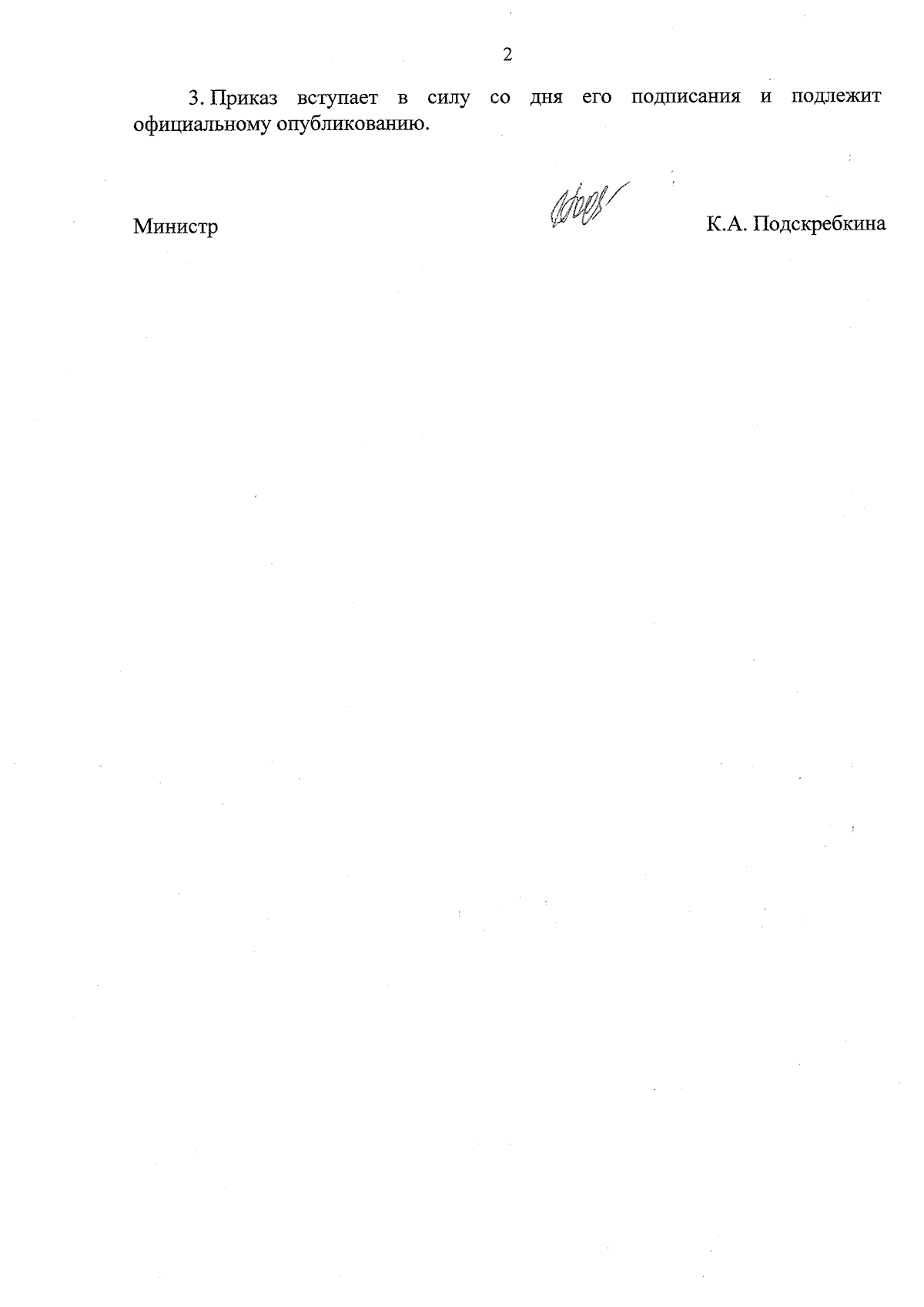 2

3. Приказ вступает в силу со дня его подписания и подлежит официальному опубликованию.

Министр К.А. Подскребкина